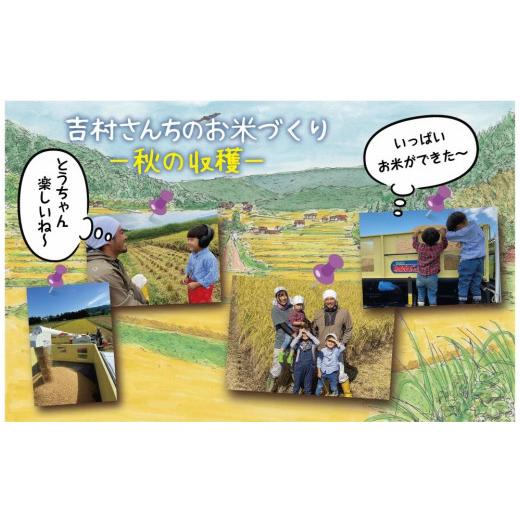 吉村さんちのお米づくり
ー秋の収穫ー

とうちゃん
楽しいね〜

いっぱい
お米ができた〜